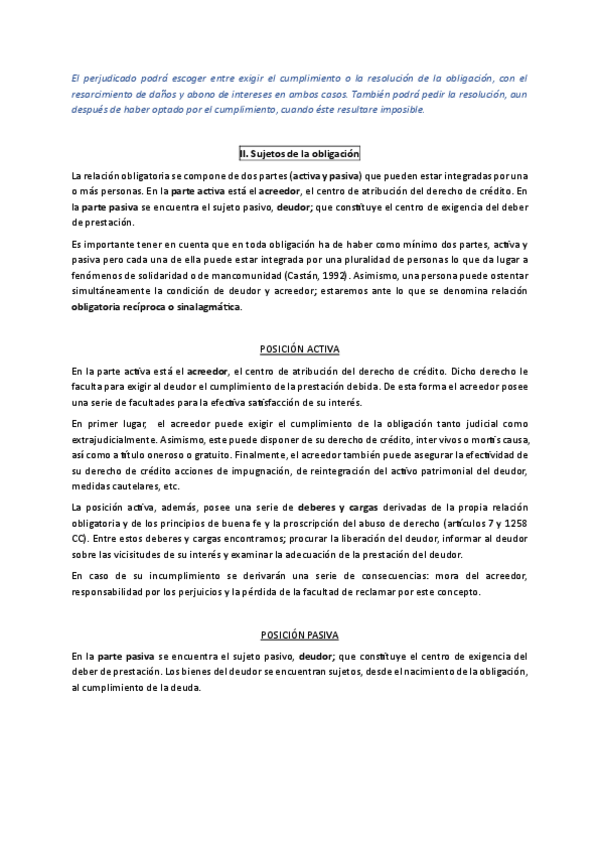 El perjudicado podrá escoger entre exigir el cumplimiento o la resolución de la obligación, con el resarcimiento de daños y abono de intereses en ambos casos. También podrá pedir la resolución, aun después de haber optado por el cumplimiento, cuando éste resultare imposible.

II. Sujetos de la obligación

La relación obligatoria se compone de dos partes (activa y pasiva) que pueden estar integradas por una o más personas. En la parte activa está el acreedor, el centro de atribución del derecho de crédito. En la parte pasiva se encuentra el sujeto pasivo, deudor; que constituye el centro de exigencia del deber de prestación.

Es importante tener en cuenta que en toda obligación ha de haber como mínimo dos partes, activa y pasiva pero cada una de ella puede estar integrada por una pluralidad de personas lo que da lugar a fenómenos de solidaridad o de mancomunidad (Castán, 1992). Asimismo, una persona puede ostentar simultáneamente la condición de deudor y acreedor; estaremos ante lo que se denomina relación obligatoria recíproca o sinalagmática.

POSICIÓN ACTIVA

En la parte activa está el acreedor, el centro de atribución del derecho de crédito. Dicho derecho le faculta para exigir al deudor el cumplimiento de la prestación debida. De esta forma el acreedor posee una serie de facultades para la efectiva satisfacción de su interés.

En primer lugar, el acreedor puede exigir el cumplimiento de la obligación tanto judicial como extrajudicialmente. Asimismo, este puede disponer de su derecho de crédito, inter vivos o mortis causa, así como a título oneroso o gratuito. Finalmente, el acreedor también puede asegurar la efectividad de su derecho de crédito acciones de impugnación, de reintegración del activo patrimonial del deudor, medidas cautelares, etc.

La posición activa, además, posee una serie de deberes y cargas derivadas de la propia relación obligatoria y de los principios de buena fe y la proscripción del abuso de derecho (artículos 7 y 1258 CC). Entre estos deberes y cargas encontramos; procurar la liberación del deudor, informar al deudor sobre las vicisitudes de su interés y examinar la adecuación de la prestación del deudor.

En caso de su incumplimiento se derivarán una serie de consecuencias: mora del acreedor, responsabilidad por los perjuicios y la pérdida de la facultad de reclamar por este concepto.

POSICIÓN PASIVA

En la parte pasiva se encuentra el sujeto pasivo, deudor; que constituye el centro de exigencia del deber de prestación. Los bienes del deudor se encuentran sujetos, desde el nacimiento de la obligación, al cumplimiento de la deuda.